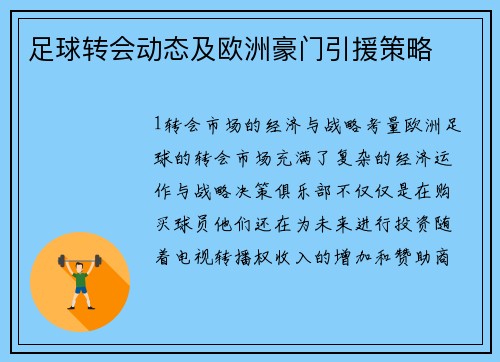 足球转会动态及欧洲豪门引援策略

1转会市场的经济与战略考量欧洲足球的转会市场充满了复杂的经济运作与战略决策俱乐部不仅仅是在购买球员他们还在为未来进行投资随着电视转播权收入的增加和赞助商